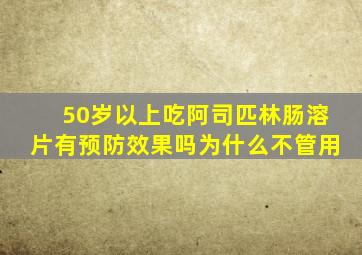 50岁以上吃阿司匹林肠溶片有预防效果吗为什么不管用